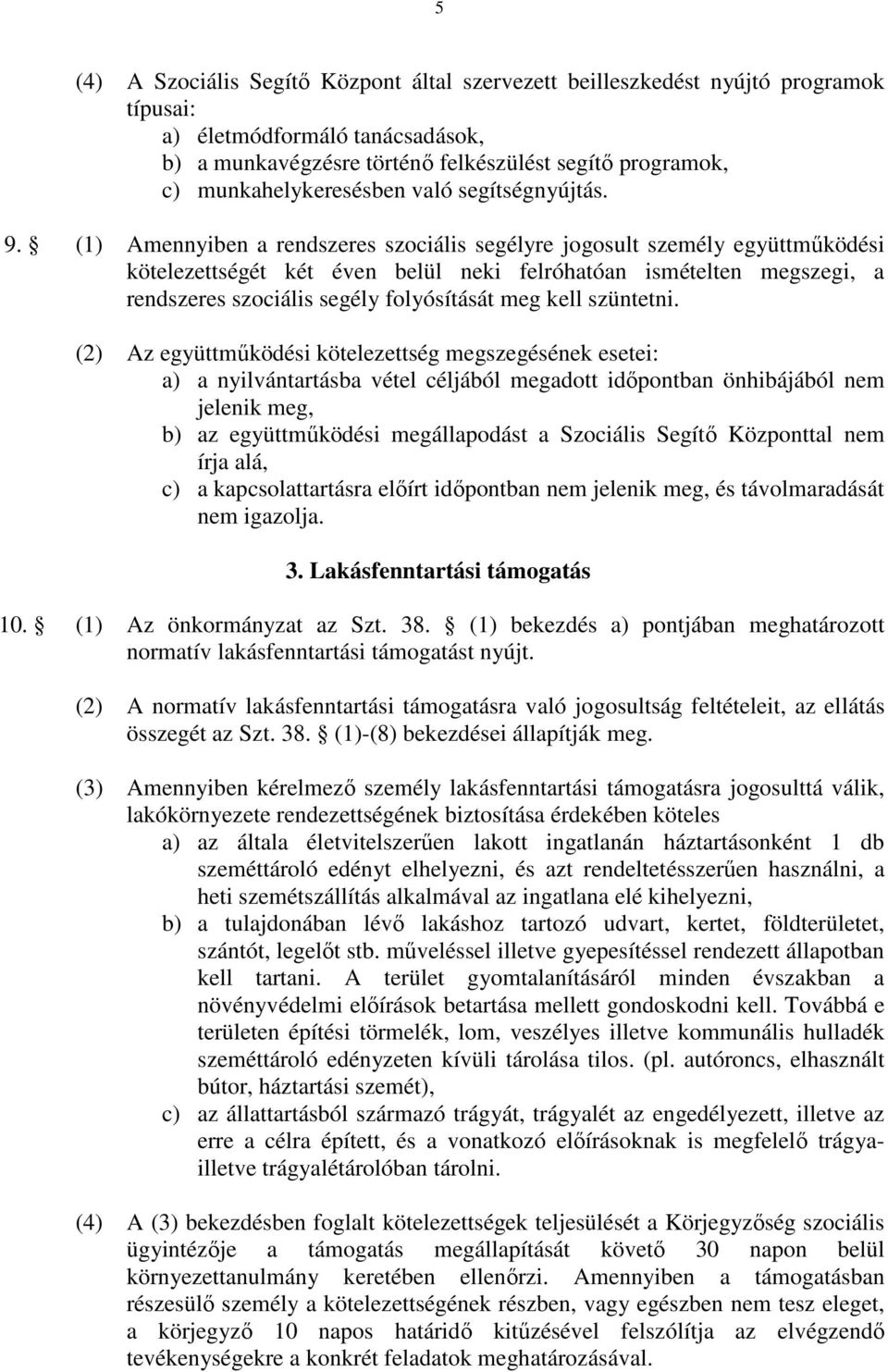 5

(4) A Szociális Segítő Központ által szervezett beilleszkedést nyújtó programok típusai:
a) életmódformáló tanácsadások,
b) a munkavégzésre történő felkészülést segítő programok,
c) munkahelykeresésben való segítségnyújtás.

9. § (1) Amennyiben a rendszeres szociális segélyre jogosult személy együttműködési kötelezettségét két éven belül neki felróhatóan ismételten megszegi, a rendszeres szociális segély folyósítását meg kell szüntetni.

(2) Az együttműködési kötelezettség megszegésének esetei:
a) a nyilvántartásba vétel céljából megadott időpontban önhibájából nem jelenik meg,
b) az együttműködési megállapodást a Szociális Segítő Központtal nem írja alá,
c) a kapcsolattartásra előírt időpontban nem jelenik meg, és távolmaradását nem igazolja.

3. Lakásfenntartási támogatás

10. § (1) Az önkormányzat az Szt. 38. § (1) bekezdés a) pontjában meghatározott normatív lakásfenntartási támogatást nyújt.

(2) A normatív lakásfenntartási támogatásra való jogosultság feltételeit, az ellátás összegét az Szt. 38. § (1)-(8) bekezdései állapítják meg.

(3) Amennyiben kérelmező személy lakásfenntartási támogatásra jogosulttá válik, lakókörnyezete rendezettségének biztosítása érdekében köteles
a) az általa életvitelszerűen lakott ingatlanán háztartásonként 1 db szeméttároló edényt elhelyezni, és azt rendeltetésszerűen használni, a heti szemétszállítás alkalmával az ingatlana elé kihelyezni,
b) a tulajdonában lévő lakáshoz tartozó udvart, kertet, földterületet, szántót, legelőt stb. műveléssel illetve gyepesítéssel rendezett állapotban kell tartani. A terület gyomtalanításáról minden évszakban a növényvédelmi előírások betartása mellett gondoskodni kell. Továbbá e területen építési törmelék, lom, veszélyes illetve kommunális hulladék szeméttároló edényzeten kívüli tárolása tilos. (pl. autóroncs, elhasznált bútor, háztartási szemét),
c) az állattartásból származó trágyát, trágyalét az engedélyezett, illetve az erre a célra épített, és a vonatkozó előírásoknak is megfelelő trágya- illetve trágyalétárolóban tárolni.

(4) A (3) bekezdésben foglalt kötelezettségek teljesülését a Körjegyzőség szociális ügyintézője a támogatás megállapítását követő 30 napon belül környezettanulmány keretében ellenőrzi. Amennyiben a támogatásban részesülő személy a kötelezettségének részben, vagy egészben nem tesz eleget, a körjegyző 10 napos határidő kitűzésével felszólítja az elvégzendő tevékenységekre a konkrét feladatok meghatározásával.